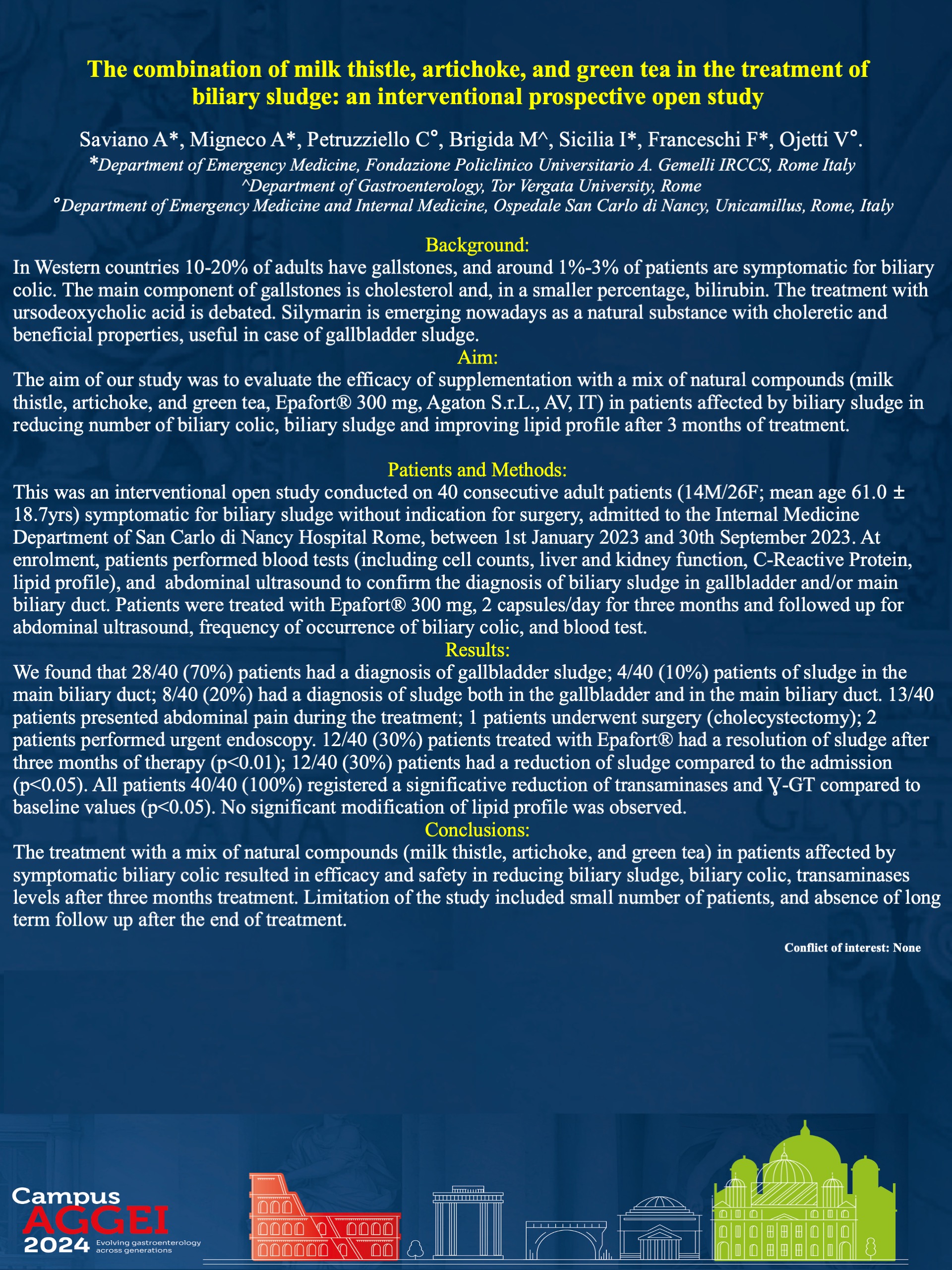 The combination of milk thistle, artichoke, and green tea in the treatment of biliary sludge: an interventional prospective open study

Saviano A*, Migneco A*, Petruzziello C°, Brigida M^, Sicilia I*, Franceschi F*, Ojetti V°.
*Department of Emergency Medicine, Fondazione Policlinico Universitario A. Gemelli IRCCS, Rome Italy
^Department of Gastroenterology, Tor Vergata University, Rome
°Department of Emergency Medicine and Internal Medicine, Ospedale San Carlo di Nancy, Unicamillus, Rome, Italy

Background:
In Western countries 10-20% of adults have gallstones, and around 1%-3% of patients are symptomatic for biliary colic. The main component of gallstones is cholesterol and, in a smaller percentage, bilirubin. The treatment with ursodeoxycholic acid is debated. Silymarin is emerging nowadays as a natural substance with choleretic and beneficial properties, useful in case of gallbladder sludge.
Aim:
The aim of our study was to evaluate the efficacy of supplementation with a mix of natural compounds (milk thistle, artichoke, and green tea, Epafort® 300 mg, Agaton S.r.L., AV, IT) in patients affected by biliary sludge in reducing number of biliary colic, biliary sludge and improving lipid profile after 3 months of treatment.

Patients and Methods:
This was an interventional open study conducted on 40 consecutive adult patients (14M/26F; mean age 61.0 ± 18.7yrs) symptomatic for biliary sludge without indication for surgery, admitted to the Internal Medicine Department of San Carlo di Nancy Hospital Rome, between 1st January 2023 and 30th September 2023. At enrolment, patients performed blood tests (including cell counts, liver and kidney function, C-Reactive Protein, lipid profile), and abdominal ultrasound to confirm the diagnosis of biliary sludge in gallbladder and/or main biliary duct. Patients were treated with Epafort® 300 mg, 2 capsules/day for three months and followed up for abdominal ultrasound, frequency of occurrence of biliary colic, and blood test.
Results:
We found that 28/40 (70%) patients had a diagnosis of gallbladder sludge; 4/40 (10%) patients of sludge in the main biliary duct; 8/40 (20%) had a diagnosis of sludge both in the gallbladder and in the main biliary duct. 13/40 patients presented abdominal pain during the treatment; 1 patients underwent surgery (cholecystectomy); 2 patients performed urgent endoscopy. 12/40 (30%) patients treated with Epafort® had a resolution of sludge after three months of therapy (p<0.01); 12/40 (30%) patients had a reduction of sludge compared to the admission (p<0.05). All patients 40/40 (100%) registered a significative reduction of transaminases and Ɣ-GT compared to baseline values (p<0.05). No significant modification of lipid profile was observed.
Conclusions:
The treatment with a mix of natural compounds (milk thistle, artichoke, and green tea) in patients affected by symptomatic biliary colic resulted in efficacy and safety in reducing biliary sludge, biliary colic, transaminases levels after three months treatment. Limitation of the study included small number of patients, and absence of long term follow up after the end of treatment.

Conflict of interest: None

Campus
AGGEI
2024 Evolving gastroenterology across generations